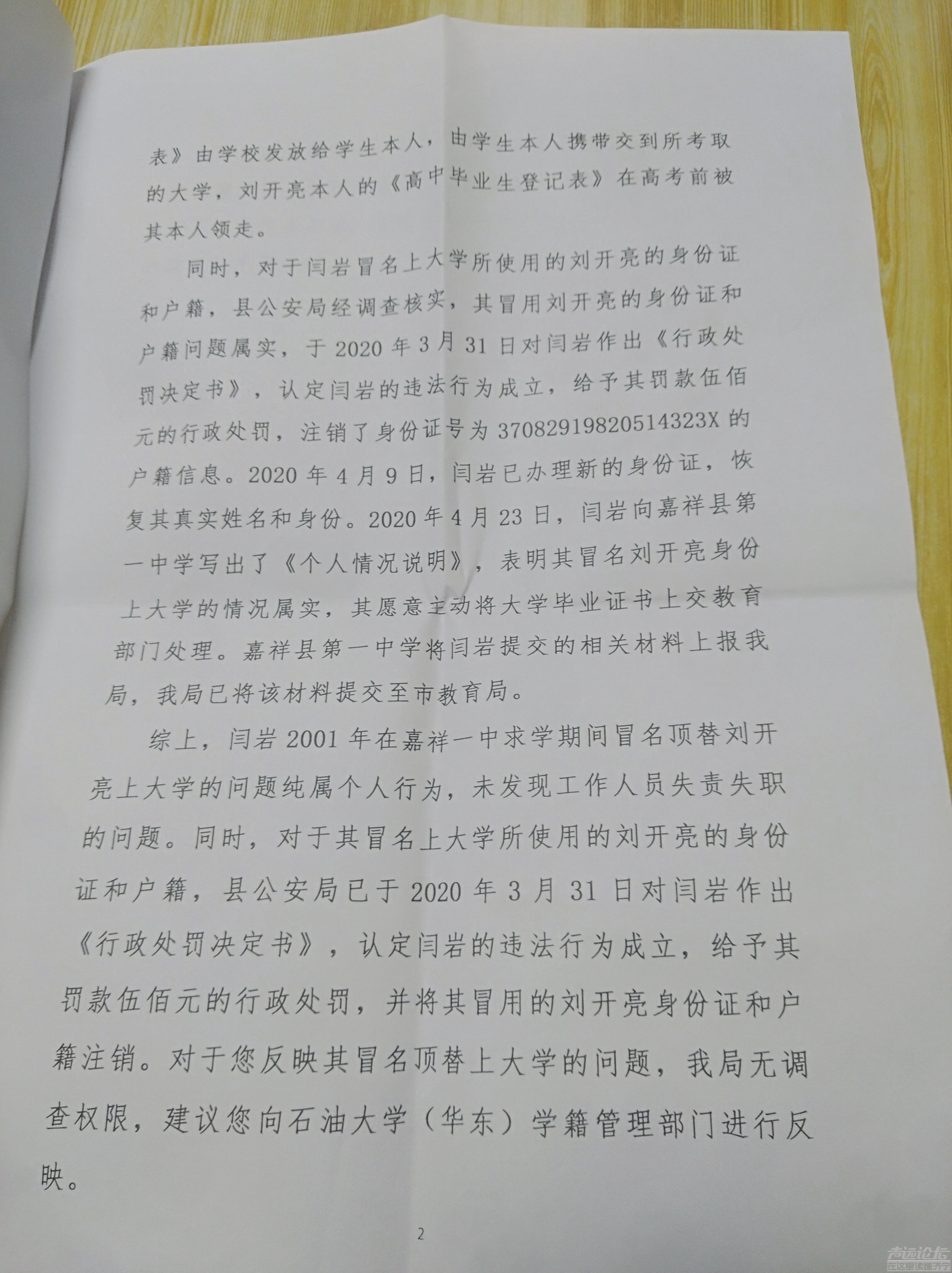 表》由学校发放给学生本人，由学生本人携带交到所考取的大学，刘开亮本人的《高中毕业生登记表》在高考前被其本人领走。

同时，对于闫岩冒名上大学所使用的刘开亮的身份证和户籍，县公安局经调查核实，其冒用刘开亮的身份证和户籍问题属实，于2020年3月31日对闫岩作出《行政处罚决定书》，认定闫岩的违法行为成立，给予其罚款伍佰元的行政处罚，注销了身份证号为37082919820514323X的户籍信息。2020年4月9日，闫岩已办理新的身份证，恢复其真实姓名和身份。2020年4月23日，闫岩向嘉祥县第一中学写出了《个人情况说明》，表明其冒名刘开亮身份上大学的情况属实，其愿意主动将大学毕业证书上交教育部门处理。嘉祥县第一中学将闫岩提交的相关材料上报我局，我局已将该材料提交至市教育局。

综上，闫岩2001年在嘉祥一中求学期间冒名顶替刘开亮上大学的问题纯属个人行为，未发现工作人员失责失职的问题。同时，对于其冒名上大学所使用的刘开亮的身份证和户籍，县公安局已于2020年3月31日对闫岩作出《行政处罚决定书》，认定闫岩的违法行为成立，给予其罚款伍佰元的行政处罚，并将其冒用的刘开亮身份证和户籍注销。对于您反映其冒名顶替上大学的问题，我局无调查权限，建议您向石油大学（华东）学籍管理部门进行反映。

2

声远论坛